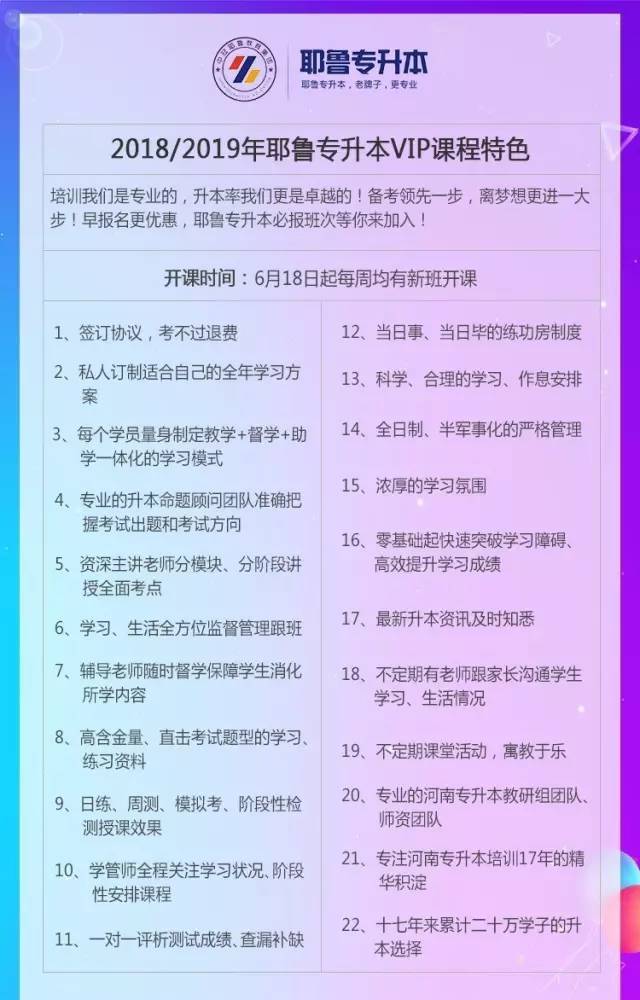 耶鲁专升本
耶鲁专升本，老牌子，更专业

2018/2019年耶鲁专升本VIP课程特色

培训我们是专业的，升本率我们更是卓越的！备考领先一步，离梦想更进一大步！早报名更优惠，耶鲁专升本必报班次等你来加入！

开课时间：6月18日起每周均有新班开课

1、签订协议，考不过退费

2、私人订制适合自己的全年学习方案

3、每个学员量身制定教学+督学+助学一体化的学习模式

4、专业的升本命题顾问团队准确把握考试出题和考试方向

5、资深主讲老师分模块、分阶段讲授全面考点

6、学习、生活全方位监督管理跟班

7、辅导老师随时督学保障学生消化所学内容

8、高含金量、直击考试题型的学习、练习资料

9、日练、周测、模拟考、阶段性检测授课效果

10、学管师全程关注学习状况、阶段性安排课程

11、一对一评析测试成绩、查漏补缺

12、当日事、当日毕的练功房制度

13、科学、合理的学习、作息安排

14、全日制、半军事化的严格管理

15、浓厚的学习氛围

16、零基础起快速突破学习障碍、高效提升学习成绩

17、最新升本资讯及时知悉

18、不定期有老师跟家长沟通学生学习、生活情况

19、不定期课堂活动，寓教于乐

20、专业的河南专升本教研组团队、师资团队

21、专注河南专升本培训17年的精华积淀

22、十七年来累计二十万学子的升本选择